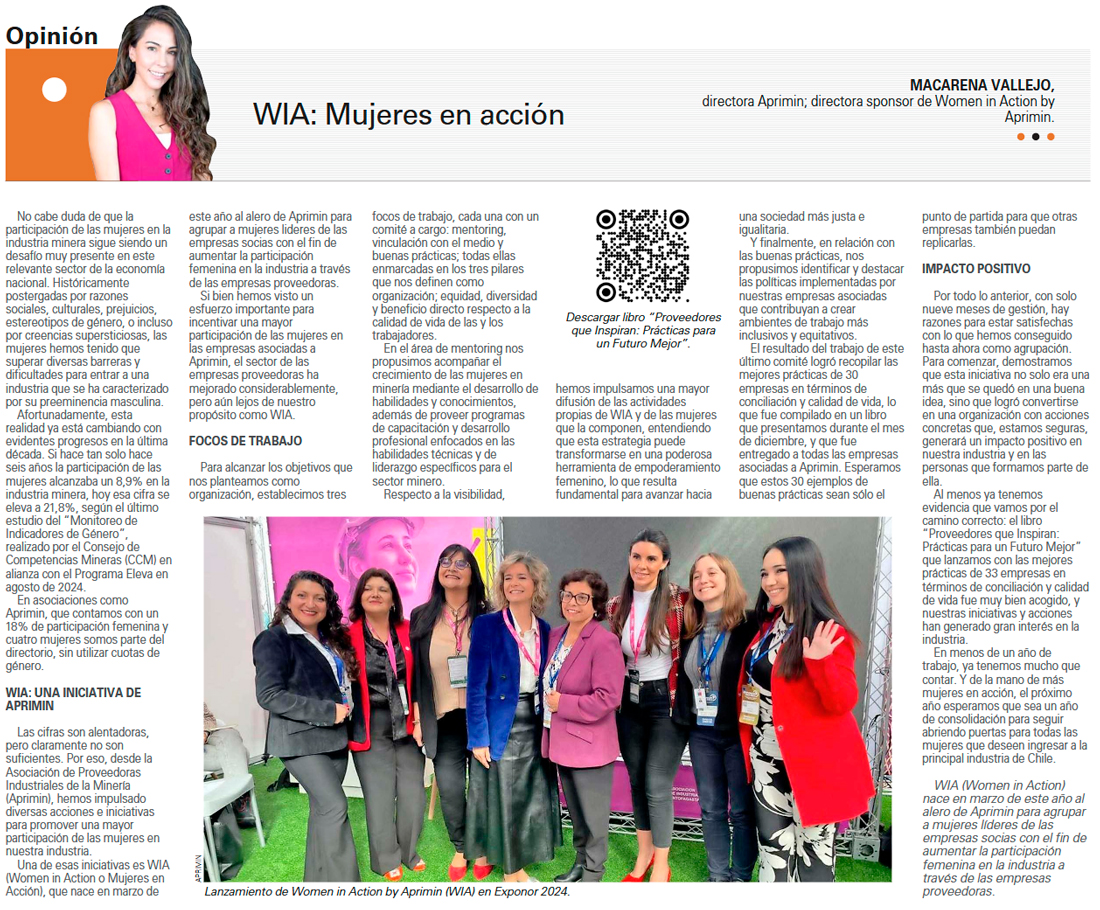 Opinión

WIA: Mujeres en acción

MACARENA VALLEJO,
directora Aprimin; directora sponsor de Women in Action by Aprimin.

No cabe duda de que la participación de las mujeres en la industria minera sigue siendo un desafío muy presente en este relevante sector de la economía nacional. Históricamente postergadas por razones sociales, culturales, prejuicios, estereotipos de género, o incluso por creencias supersticiosas, las mujeres hemos tenido que superar diversas barreras y dificultades para entrar a una industria que se ha caracterizado por su preeminencia masculina.

Afortunadamente, esta realidad ya está cambiando con evidentes progresos en la última década. Si hace tan solo hace seis años la participación de las mujeres alcanzaba un 8,9% en la industria minera, hoy esa cifra se eleva a 21,8%, según el último estudio del "Monitoreo de Indicadores de Género", realizado por el Consejo de Competencias Mineras (CCM) en alianza con el Programa Eleva en agosto de 2024.

En asociaciones como Aprimin, que contamos con un 18% de participación femenina y cuatro mujeres somos parte del directorio, sin utilizar cuotas de género.

WIA: UNA INICIATIVA DE APRIMIN

Las cifras son alentadoras, pero claramente no son suficientes. Por eso, desde la Asociación de Proveedoras Industriales de la Minería (Aprimin), hemos impulsado diversas acciones e iniciativas para promover una mayor participación de las mujeres en nuestra industria.

Una de esas iniciativas es WIA (Women in Action o Mujeres en Acción), que nace en marzo de este año al alero de Aprimin para agrupar a mujeres líderes de las empresas socias con el fin de aumentar la participación femenina en la industria a través de las empresas proveedoras.

Si bien hemos visto un esfuerzo importante para incentivar una mayor participación de las mujeres en las empresas asociadas a Aprimin, el sector de las empresas proveedoras ha mejorado considerablemente, pero aún lejos de nuestro propósito como WIA.

FOCOS DE TRABAJO

Para alcanzar los objetivos que nos planteamos como organización, establecimos tres focos de trabajo, cada una con un comité a cargo: mentoring, vinculación con el medio y buenas prácticas; todas ellas enmarcadas en los tres pilares que nos definen como organización; equidad, diversidad y beneficio directo respecto a la calidad de vida de las y los trabajadores.

En el área de mentoring nos propusimos acompañar el crecimiento de las mujeres en minería mediante el desarrollo de habilidades y conocimientos, además de proveer programas de capacitación y desarrollo profesional enfocados en las habilidades técnicas y de liderazgo específicos para el sector minero.

Respecto a la visibilidad,

Descargar libro "Proveedores que Inspiran: Prácticas para un Futuro Mejor".

hemos impulsamos una mayor difusión de las actividades propias de WIA y de las mujeres que la componen, entendiendo que esta estrategia puede transformarse en una poderosa herramienta de empoderamiento femenino, lo que resulta fundamental para avanzar hacia una sociedad más justa e igualitaria.

Y finalmente, en relación con las buenas prácticas, nos propusimos identificar y destacar las políticas implementadas por nuestras empresas asociadas que contribuyan a crear ambientes de trabajo más inclusivos y equitativos.

El resultado del trabajo de este último comité logró recopilar las mejores prácticas de 30 empresas en términos de conciliación y calidad de vida, lo que fue compilado en un libro que presentamos durante el mes de diciembre, y que fue entregado a todas las empresas asociadas a Aprimin. Esperamos que estos 30 ejemplos de buenas prácticas sean sólo el punto de partida para que otras empresas también puedan replicarlas.

IMPACTO POSITIVO

Por todo lo anterior, con solo nueve meses de gestión, hay razones para estar satisfechas con lo que hemos conseguido hasta ahora como agrupación. Para comenzar, demostramos que esta iniciativa no solo era una más que se quedó en una buena idea, sino que logró convertirse en una organización con acciones concretas que, estamos seguras, generará un impacto positivo en nuestra industria y en las personas que formamos parte de ella.

Al menos ya tenemos evidencia que vamos por el camino correcto: el libro "Proveedores que Inspiran: Prácticas para un Futuro Mejor" que lanzamos con las mejores prácticas de 33 empresas en términos de conciliación y calidad de vida fue muy bien acogido, y nuestras iniciativas y acciones han generado gran interés en la industria.

En menos de un año de trabajo, ya tenemos mucho que contar. Y de la mano de más mujeres en acción, el próximo año esperamos que sea un año de consolidación para seguir abriendo puertas para todas las mujeres que deseen ingresar a la principal industria de Chile.

WIA (Women in Action) nace en marzo de este año al alero de Aprimin para agrupar a mujeres líderes de las empresas socias con el fin de aumentar la participación femenina en la industria a través de las empresas proveedoras.

APRIMIN

Lanzamiento de Women in Action by Aprimin (WIA) en Exponor 2024.